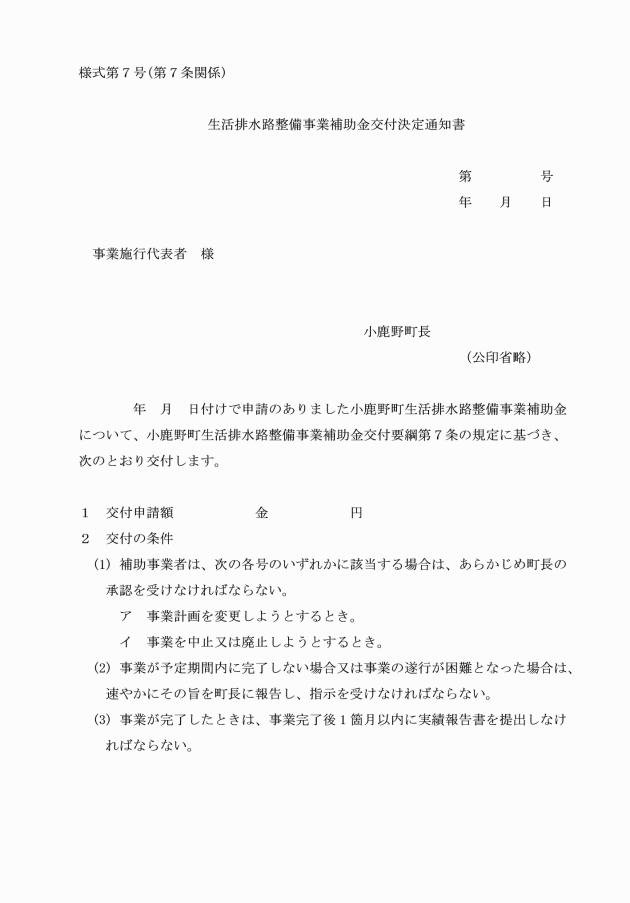 様式第７号(第７条関係)

生活排水路整備事業補助金交付決定通知書

第　　　　号
年　　月　　日

事業施行代表者　様

小鹿野町長
(公印省略)

年　月　日付けで申請のありました小鹿野町生活排水路整備事業補助金について、小鹿野町生活排水路整備事業補助金交付要綱第７条の規定に基づき、次のとおり交付します。

１　交付申請額　　　　　金　　　　　円
２　交付の条件
(1) 補助事業者は、次の各号のいずれかに該当する場合は、あらかじめ町長の承認を受けなければならない。
ア　事業計画を変更しようとするとき。
イ　事業を中止又は廃止しようとするとき。
(2) 事業が予定期間内に完了しない場合又は事業の遂行が困難となった場合は、速やかにその旨を町長に報告し、指示を受けなければならない。
(3) 事業が完了したときは、事業完了後１箇月以内に実績報告書を提出しなければならない。